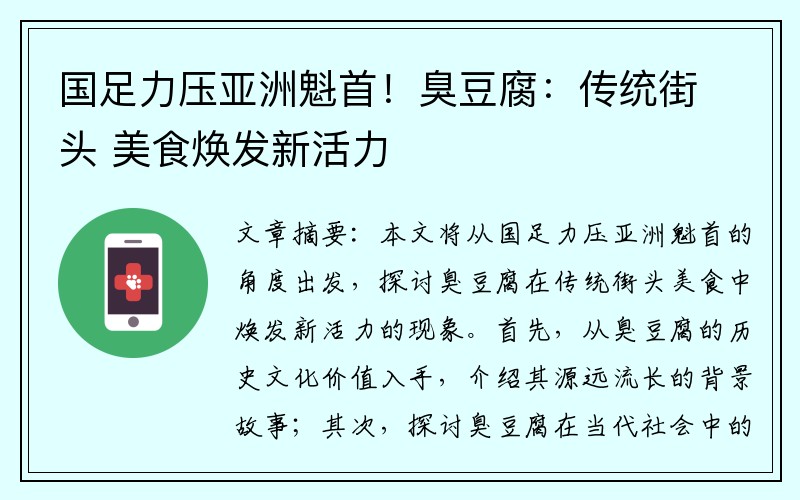 国足力压亚洲魁首！臭豆腐：传统街头 美食焕发新活力

文章摘要：本文将从国足力压亚洲魁首的角度出发，探讨臭豆腐在传统街头美食中焕发新活力的现象。首先，从臭豆腐的历史文化价值入手，介绍其源远流长的背景故事；其次，探讨臭豆腐在当代社会中的